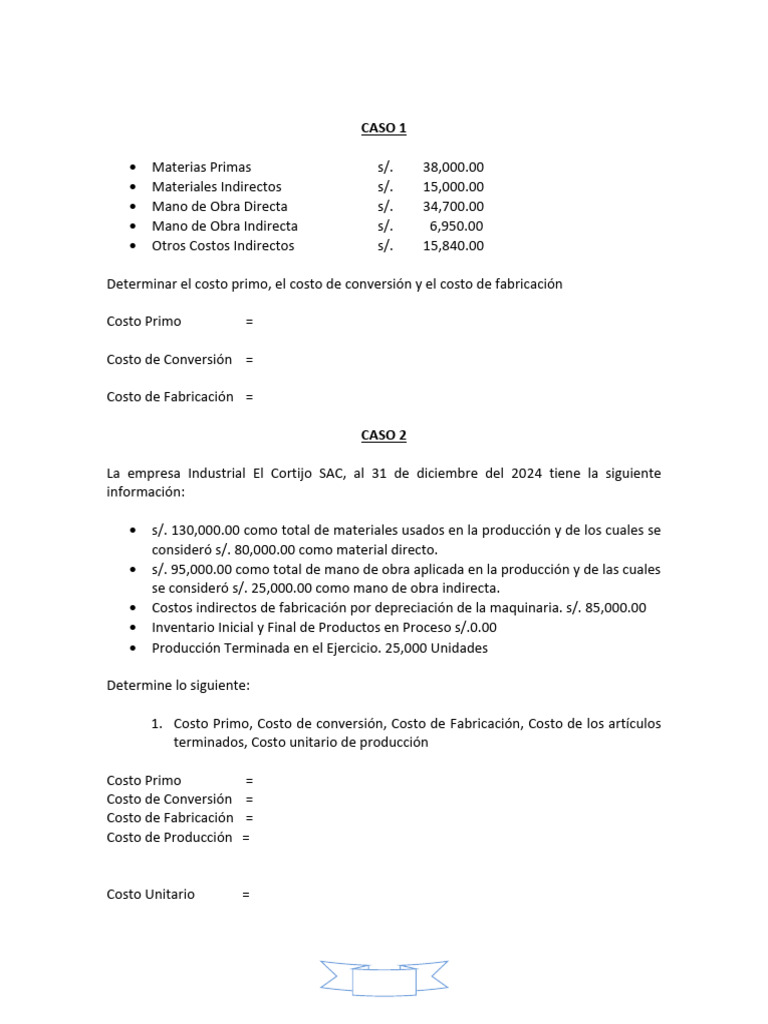 CASO 1

• Materias Primas s/. 38,000.00
• Materiales Indirectos s/. 15,000.00
• Mano de Obra Directa s/. 34,700.00
• Mano de Obra Indirecta s/. 6,950.00
• Otros Costos Indirectos s/. 15,840.00

Determinar el costo primo, el costo de conversión y el costo de fabricación

Costo Primo =

Costo de Conversión =

Costo de Fabricación =

CASO 2

La empresa Industrial El Cortijo SAC, al 31 de diciembre del 2024 tiene la siguiente información:

• s/. 130,000.00 como total de materiales usados en la producción y de los cuales se consideró s/. 80,000.00 como material directo.
• s/. 95,000.00 como total de mano de obra aplicada en la producción y de las cuales se consideró s/. 25,000.00 como mano de obra indirecta.
• Costos indirectos de fabricación por depreciación de la maquinaria. s/. 85,000.00
• Inventario Inicial y Final de Productos en Proceso s/.0.00
• Producción Terminada en el Ejercicio. 25,000 Unidades

Determine lo siguiente:

1. Costo Primo, Costo de conversión, Costo de Fabricación, Costo de los artículos terminados, Costo unitario de producción

Costo Primo =
Costo de Conversión =
Costo de Fabricación =
Costo de Producción =

Costo Unitario =